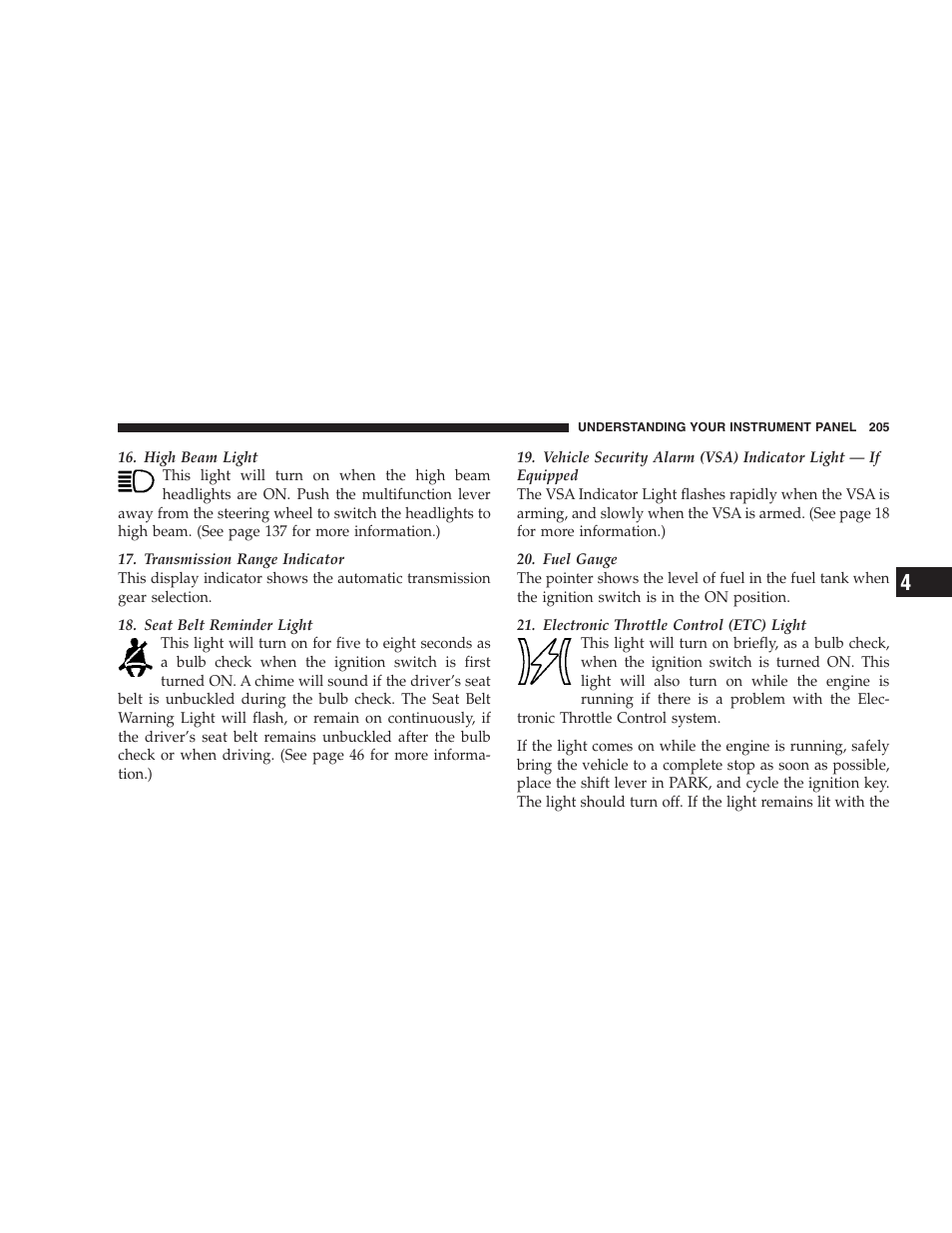 UNDERSTANDING YOUR INSTRUMENT PANEL 205

16. High Beam Light
This light will turn on when the high beam headlights are ON. Push the multifunction lever away from the steering wheel to switch the headlights to high beam. (See page 137 for more information.)

17. Transmission Range Indicator
This display indicator shows the automatic transmission gear selection.

18. Seat Belt Reminder Light
This light will turn on for five to eight seconds as a bulb check when the ignition switch is first turned ON. A chime will sound if the driver's seat belt is unbuckled during the bulb check. The Seat Belt Warning Light will flash, or remain on continuously, if the driver's seat belt remains unbuckled after the bulb check or when driving. (See page 46 for more information.)

19. Vehicle Security Alarm (VSA) Indicator Light — If Equipped
The VSA Indicator Light flashes rapidly when the VSA is arming, and slowly when the VSA is armed. (See page 18 for more information.)

20. Fuel Gauge
The pointer shows the level of fuel in the fuel tank when the ignition switch is in the ON position.

21. Electronic Throttle Control (ETC) Light
This light will turn on briefly, as a bulb check, when the ignition switch is turned ON. This light will also turn on while the engine is running if there is a problem with the Electronic Throttle Control system.

If the light comes on while the engine is running, safely bring the vehicle to a complete stop as soon as possible, place the shift lever in PARK, and cycle the ignition key. The light should turn off. If the light remains lit with the

4